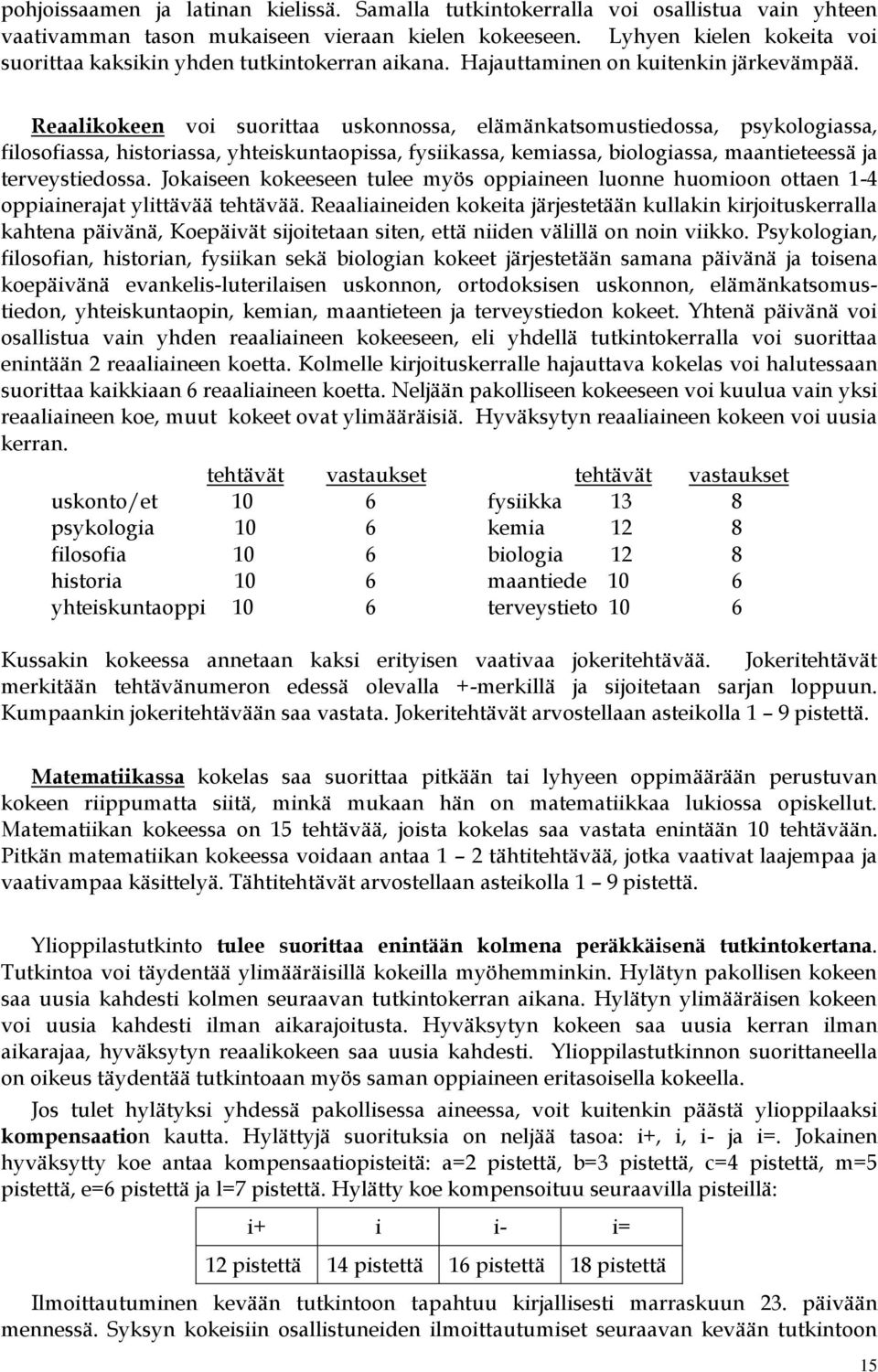 pohjoissaamen ja latinan kielissä. Samalla tutkintokerralla voi osallistua vain yhteen vaativamman tason mukaiseen vieraan kielen kokeeseen. Lyhyen kielen kokeita voi suorittaa kaksikin yhden tutkintokerran aikana. Hajauttaminen on kuitenkin järkevämpää.

Reaalikokeen voi suorittaa uskonnossa, elämänkatsomustiedossa, psykologiassa, filosofiassa, historiassa, yhteiskuntaopissa, fysiikassa, kemiassa, biologiassa, maantieteessä ja terveystiedossa. Jokaiseen kokeeseen tulee myös oppiaineen luonne huomioon ottaen 1-4 oppiainerajat ylittävää tehtävää. Reaaliaineiden kokeita järjestetään kullakin kirjoituskerralla kahtena päivänä, Koepäivät sijoitetaan siten, että niiden välillä on noin viikko. Psykologian, filosofian, historian, fysiikan sekä biologian kokeet järjestetään samana päivänä ja toisena koepäivänä evankelis-luterilaisen uskonnon, ortodoksisen uskonnon, elämänkatsomustiedon, yhteiskuntaopin, kemian, maantieteen ja terveystiedon kokeet. Yhtenä päivänä voi osallistua vain yhden reaaliaineen kokeeseen, eli yhdellä tutkintokerralla voi suorittaa enintään 2 reaaliaineen koetta. Kolmelle kirjoituskerralle hajauttava kokelas voi halutessaan suorittaa kaikkiaan 6 reaaliaineen koetta. Neljään pakolliseen kokeeseen voi kuulua vain yksi reaaliaineen koe, muut kokeet ovat ylimääräisiä. Hyväksytyn reaaliaineen kokeen voi uusia kerran.

| | tehtävät | vastaukset | | tehtävät | vastaukset |
|---|---|---|---|---|---|
| uskonto/et | 10 | 6 | fysiikka | 13 | 8 |
| psykologia | 10 | 6 | kemia | 12 | 8 |
| filosofia | 10 | 6 | biologia | 12 | 8 |
| historia | 10 | 6 | maantiede | 10 | 6 |
| yhteiskuntaoppi | 10 | 6 | terveystieto | 10 | 6 |

Kussakin kokeessa annetaan kaksi erityisen vaativaa jokeritehtävää. Jokeritehtävät merkitään tehtävänumeron edessä olevalla +-merkillä ja sijoitetaan sarjan loppuun. Kumpaankin jokeritehtävään saa vastata. Jokeritehtävät arvostellaan asteikolla 1 – 9 pistettä.

Matematiikassa kokelas saa suorittaa pitkään tai lyhyeen oppimäärään perustuvan kokeen riippumatta siitä, minkä mukaan hän on matematiikkaa lukiossa opiskellut. Matematiikan kokeessa on 15 tehtävää, joista kokelas saa vastata enintään 10 tehtävään. Pitkän matematiikan kokeessa voidaan antaa 1 – 2 tähtitehtävää, jotka vaativat laajempaa ja vaativampaa käsittelyä. Tähtitehtävät arvostellaan asteikolla 1 – 9 pistettä.

Ylioppilastutkinto tulee suorittaa enintään kolmena peräkkäisenä tutkintokertana. Tutkintoa voi täydentää ylimääräisillä kokeilla myöhemminkin. Hylätyn pakollisen kokeen saa uusia kahdesti kolmen seuraavan tutkintokerran aikana. Hylätyn ylimääräisen kokeen voi uusia kahdesti ilman aikarajoitusta. Hyväksytyn kokeen saa uusia kerran ilman aikarajaa, hyväksytyn reaalikokeen saa uusia kahdesti. Ylioppilastutkinnon suorittaneella on oikeus täydentää tutkintoaan myös saman oppiaineen eritasoisella kokeella.

Jos tulet hylätyksi yhdessä pakollisessa aineessa, voit kuitenkin päästä ylioppilaaksi kompensaation kautta. Hylättyjä suorituksia on neljää tasoa: i+, i, i- ja i=. Jokainen hyväksytty koe antaa kompensaatiopisteitä: a=2 pistettä, b=3 pistettä, c=4 pistettä, m=5 pistettä, e=6 pistettä ja l=7 pistettä. Hylätty koe kompensoituu seuraavilla pisteillä:

| i+ | i | i- | i= |
|---|---|---|---|
| 12 pistettä | 14 pistettä | 16 pistettä | 18 pistettä |

Ilmoittautuminen kevään tutkintoon tapahtuu kirjallisesti marraskuun 23. päivään mennessä. Syksyn kokeisiin osallistuneiden ilmoittautumiset seuraavan kevään tutkintoon

15